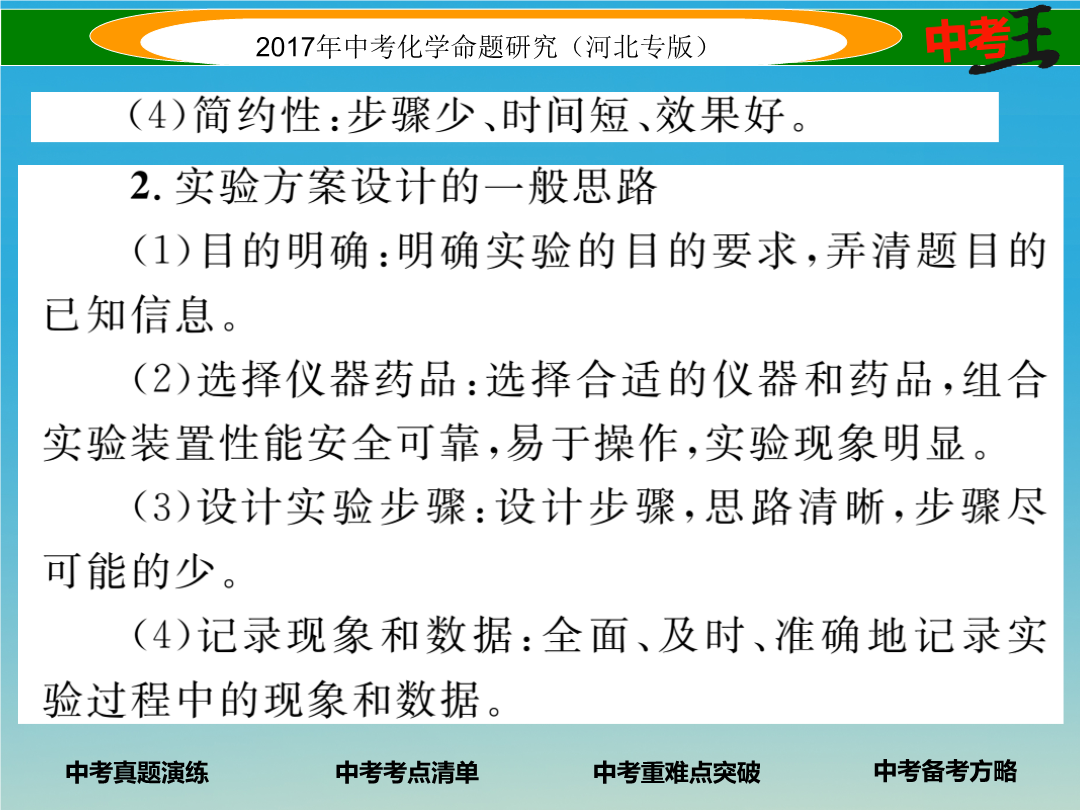 2017年中考化学命题研究（河北专版）

中考王

(4)简约性:步骤少、时间短、效果好。

2.实验方案设计的一般思路

(1)目的明确:明确实验的目的要求,弄清题目的已知信息。

(2)选择仪器药品:选择合适的仪器和药品,组合实验装置性能安全可靠,易于操作,实验现象明显。

(3)设计实验步骤:设计步骤,思路清晰,步骤尽可能的少。

(4)记录现象和数据:全面、及时、准确地记录实验过程中的现象和数据。

中考真题演练 中考考点清单 中考重难点突破 中考备考方略